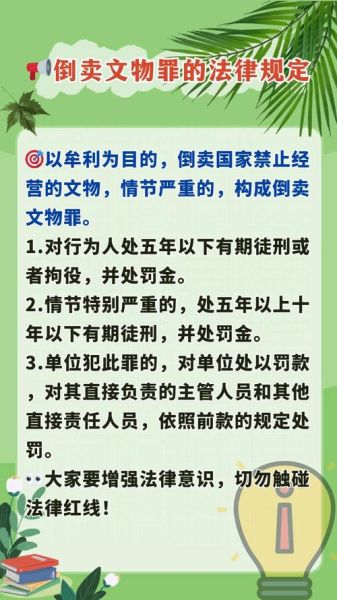 倒卖文物罪的法律规定

以牟利为目的，倒卖国家禁止经营的文物，情节严重的，构成倒卖文物罪。

1.对行为人处五年以下有期徒刑或者拘役，并处罚金。

2.情节特别严重的，处五年以上十年以下有期徒刑，并处罚金。

3.单位犯此罪的，对单位处以罚款，对其直接负责的主管人员和其他直接责任人员，依照前款的规定处罚。

大家要增强法律意识，切勿触碰法律红线！